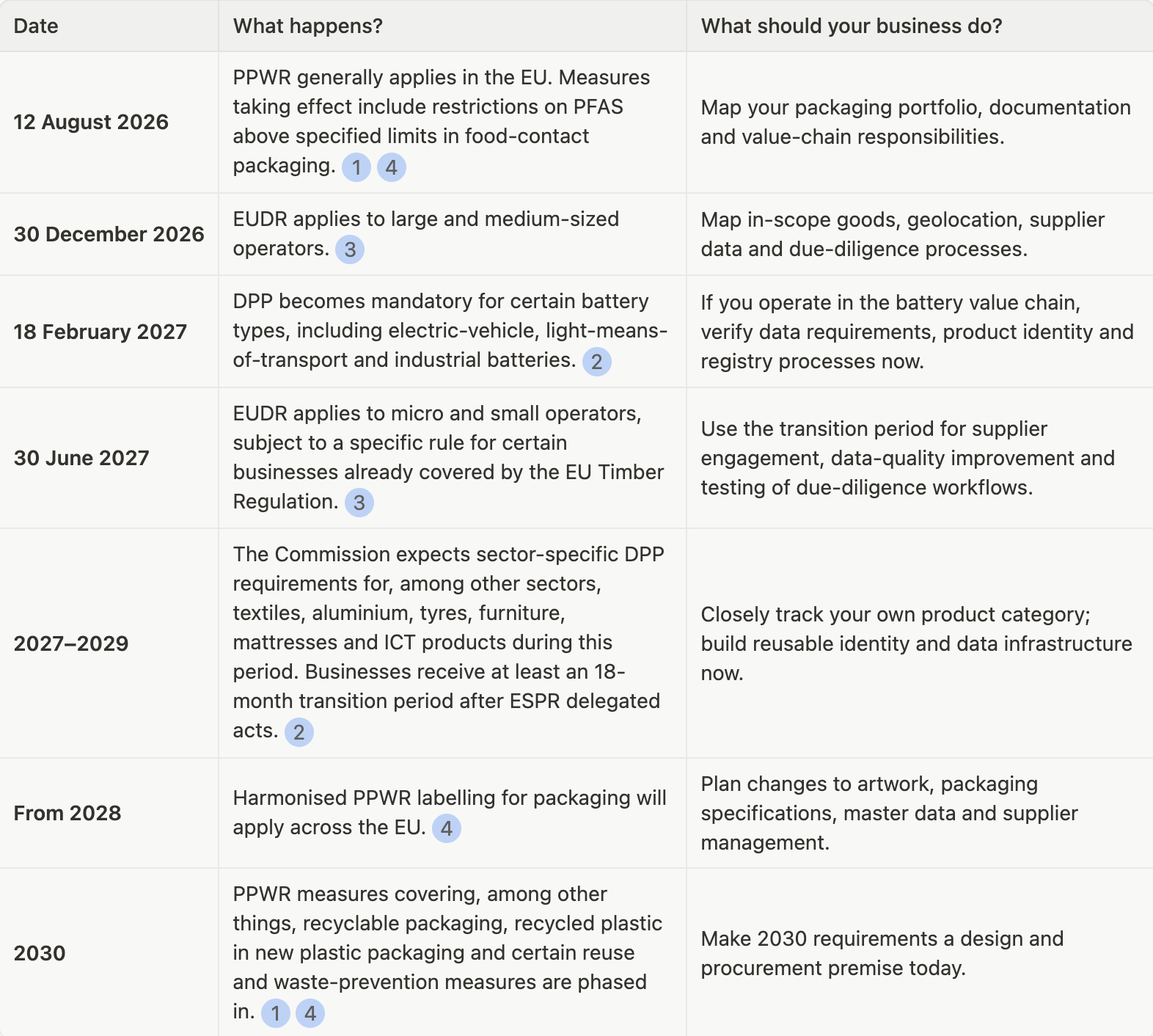 | Date | What happens? | What should your business do? |
|---|---|---|
| 12 August 2026 | PPWR generally applies in the EU. Measures taking effect include restrictions on PFAS above specified limits in food-contact packaging. 1 4 | Map your packaging portfolio, documentation and value-chain responsibilities. |
| 30 December 2026 | EUDR applies to large and medium-sized operators. 3 | Map in-scope goods, geolocation, supplier data and due-diligence processes. |
| 18 February 2027 | DPP becomes mandatory for certain battery types, including electric-vehicle, light-means-of-transport and industrial batteries. 2 | If you operate in the battery value chain, verify data requirements, product identity and registry processes now. |
| 30 June 2027 | EUDR applies to micro and small operators, subject to a specific rule for certain businesses already covered by the EU Timber Regulation. 3 | Use the transition period for supplier engagement, data-quality improvement and testing of due-diligence workflows. |
| 2027–2029 | The Commission expects sector-specific DPP requirements for, among other sectors, textiles, aluminium, tyres, furniture, mattresses and ICT products during this period. Businesses receive at least an 18-month transition period after ESPR delegated acts. 2 | Closely track your own product category; build reusable identity and data infrastructure now. |
| From 2028 | Harmonised PPWR labelling for packaging will apply across the EU. 4 | Plan changes to artwork, packaging specifications, master data and supplier management. |
| 2030 | PPWR measures covering, among other things, recyclable packaging, recycled plastic in new plastic packaging and certain reuse and waste-prevention measures are phased in. 1 4 | Make 2030 requirements a design and procurement premise today. |